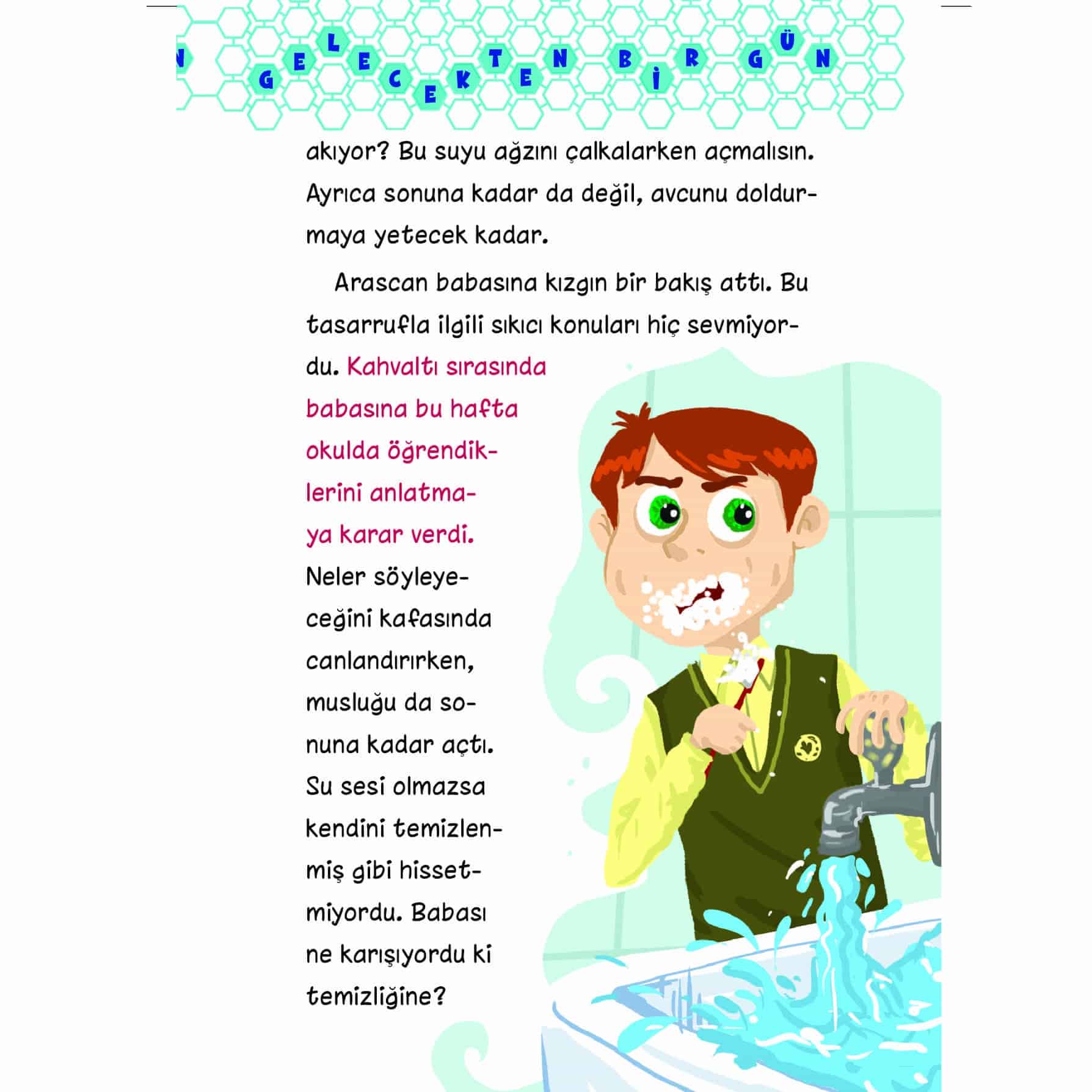 N GELECEKTEN BİR GÜN

akıyor? Bu suyu ağzını çalkalarken açmalısın. Ayrıca sonuna kadar da değil, avcunu doldurmaya yetecek kadar.

Arascan babasına kızgın bir bakış attı. Bu tasarrufla ilgili sıkıcı konuları hiç sevmiyordu. Kahvaltı sırasında babasına bu hafta okulda öğrendiklerini anlatmaya karar verdi. Neler söyleyeceğini kafasında canlandırırken, musluğu da sonuna kadar açtı. Su sesi olmazsa kendini temizlenmiş gibi hissetmiyordu. Babası ne karışıyordu ki temizliğine?